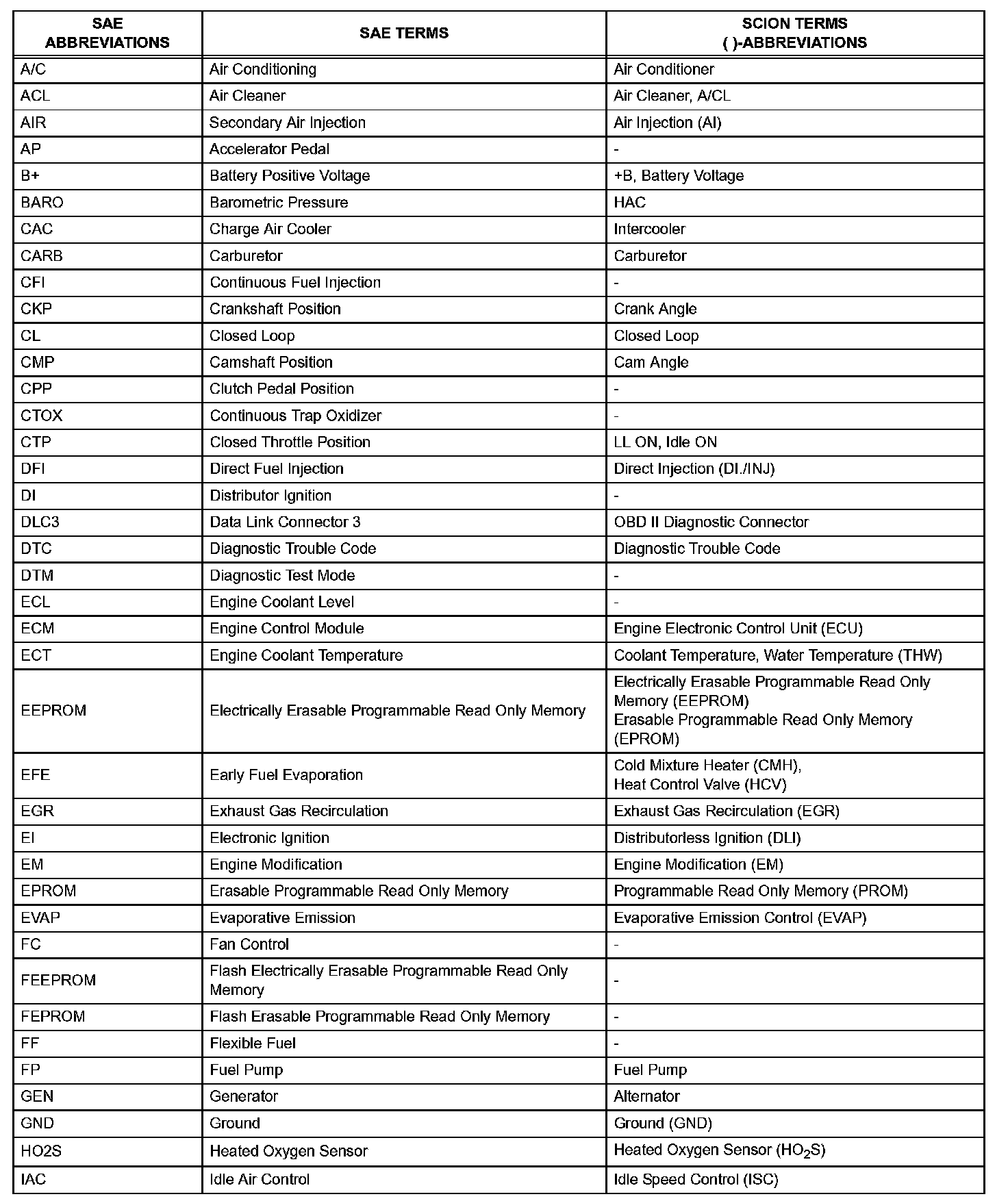 | SAE ABBREVIATIONS | SAE TERMS | SCION TERMS ( )-ABBREVIATIONS |
|---|---|---|
| A/C | Air Conditioning | Air Conditioner |
| ACL | Air Cleaner | Air Cleaner, A/CL |
| AIR | Secondary Air Injection | Air Injection (AI) |
| AP | Accelerator Pedal | - |
| B+ | Battery Positive Voltage | +B, Battery Voltage |
| BARO | Barometric Pressure | HAC |
| CAC | Charge Air Cooler | Intercooler |
| CARB | Carburetor | Carburetor |
| CFI | Continuous Fuel Injection | - |
| CKP | Crankshaft Position | Crank Angle |
| CL | Closed Loop | Closed Loop |
| CMP | Camshaft Position | Cam Angle |
| CPP | Clutch Pedal Position | - |
| CTOX | Continuous Trap Oxidizer | - |
| CTP | Closed Throttle Position | LL ON, Idle ON |
| DFI | Direct Fuel Injection | Direct Injection (DI./INJ) |
| DI | Distributor Ignition | - |
| DLC3 | Data Link Connector 3 | OBD II Diagnostic Connector |
| DTC | Diagnostic Trouble Code | Diagnostic Trouble Code |
| DTM | Diagnostic Test Mode | - |
| ECL | Engine Coolant Level | - |
| ECM | Engine Control Module | Engine Electronic Control Unit (ECU) |
| ECT | Engine Coolant Temperature | Coolant Temperature, Water Temperature (THW) |
| EEPROM | Electrically Erasable Programmable Read Only Memory | Electrically Erasable Programmable Read Only Memory (EEPROM) Erasable Programmable Read Only Memory (EPROM) |
| EFE | Early Fuel Evaporation | Cold Mixture Heater (CMH), Heat Control Valve (HCV) |
| EGR | Exhaust Gas Recirculation | Exhaust Gas Recirculation (EGR) |
| EI | Electronic Ignition | Distributorless Ignition (DLI) |
| EM | Engine Modification | Engine Modification (EM) |
| EPROM | Erasable Programmable Read Only Memory | Programmable Read Only Memory (PROM) |
| EVAP | Evaporative Emission | Evaporative Emission Control (EVAP) |
| FC | Fan Control | - |
| FEEPROM | Flash Electrically Erasable Programmable Read Only Memory | - |
| FEPROM | Flash Erasable Programmable Read Only Memory | - |
| FF | Flexible Fuel | - |
| FP | Fuel Pump | Fuel Pump |
| GEN | Generator | Alternator |
| GND | Ground | Ground (GND) |
| HO2S | Heated Oxygen Sensor | Heated Oxygen Sensor ($HO_2S$) |
| IAC | Idle Air Control | Idle Speed Control (ISC) |